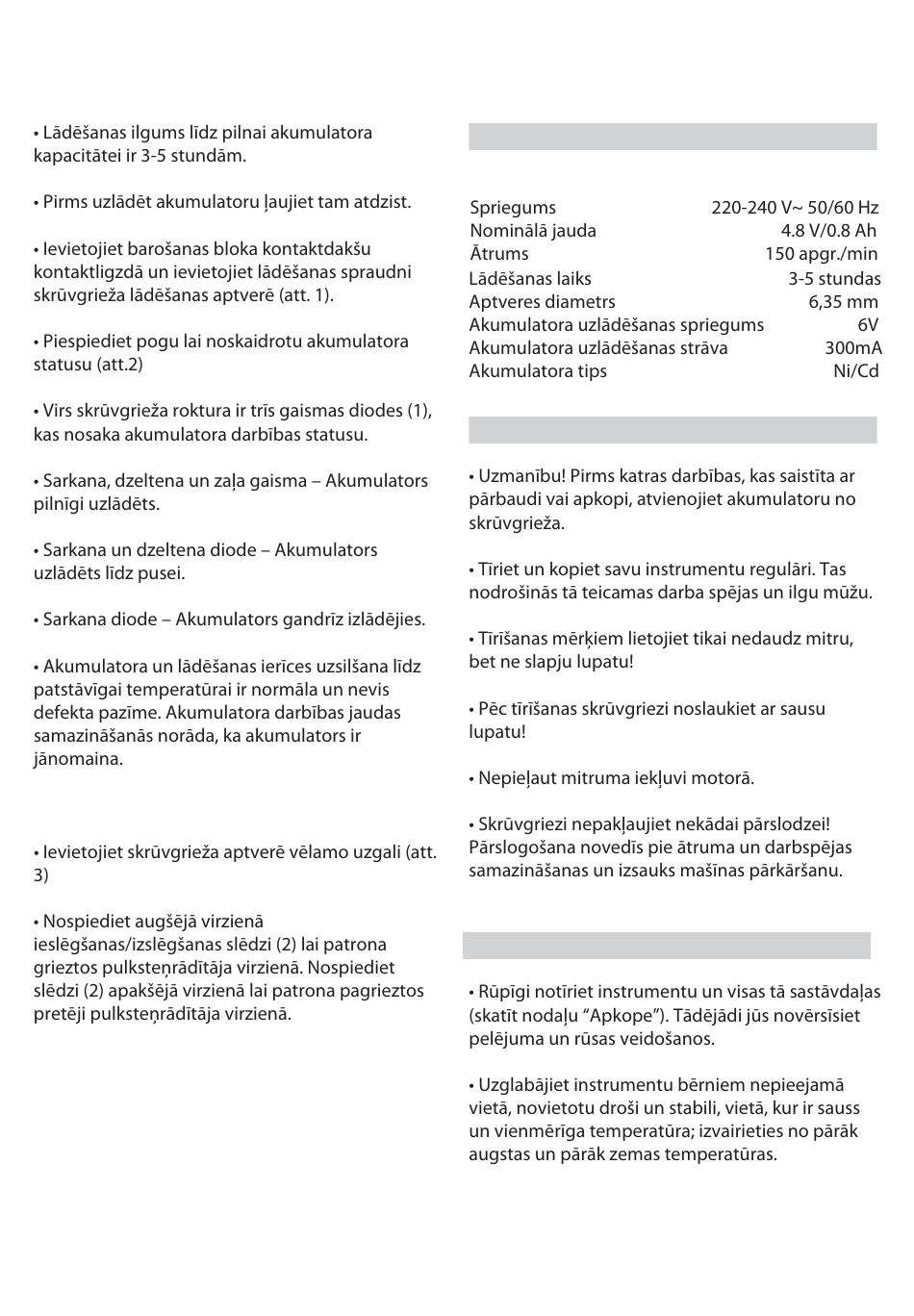 • Lādēšanas ilgums līdz pilnai akumulatora kapacitātei ir 3-5 stundām.

• Pirms uzlādēt akumulatoru ļaujiet tam atdzist.

• Ievietojiet barošanas bloka kontaktdakšu kontaktligzdā un ievietojiet lādēšanas spraudni skrūvgrieža lādēšanas aptverē (att. 1).

• Piespiediet pogu lai noskaidrotu akumulatora statusu (att.2)

• Virs skrūvgrieža roktura ir trīs gaismas diodes (1), kas nosaka akumulatora darbības statusu.

• Sarkana, dzeltena un zaļa gaisma – Akumulators pilnīgi uzlādēts.

• Sarkana un dzeltena diode – Akumulators uzlādēts līdz pusei.

• Sarkana diode – Akumulators gandrīz izlādējies.

• Akumulatora un lādēšanas ierīces uzsilšana līdz patstāvīgai temperatūrai ir normāla un nevis defekta pazīme. Akumulatora darbības jaudas samazināšanās norāda, ka akumulators ir jānomaina.

• Ievietojiet skrūvgrieža aptverē vēlamo uzgali (att. 3)

• Nospiediet augšējā virzienā ieslēgšanas/izslēgšanas slēdzi (2) lai patrona grieztos pulksteņrādītāja virzienā. Nospiediet slēdzi (2) apakšējā virzienā lai patrona pagrieztos pretēji pulksteņrādītāja virzienā.

| | |
|---|---|
| Spriegums | 220-240 V~ 50/60 Hz |
| Nominālā jauda | 4.8 V/0.8 Ah |
| Ātrums | 150 apgr./min |
| Lādēšanas laiks | 3-5 stundas |
| Aptveres diametrs | 6,35 mm |
| Akumulatora uzlādēšanas spriegums | 6V |
| Akumulatora uzlādēšanas strāva | 300mA |
| Akumulatora tips | Ni/Cd |

• Uzmanību! Pirms katras darbības, kas saistīta ar pārbaudi vai apkopi, atvienojiet akumulatoru no skrūvgrieža.

• Tīriet un kopiet savu instrumentu regulāri. Tas nodrošinās tā teicamas darba spējas un ilgu mūžu.

• Tīrīšanas mērķiem lietojiet tikai nedaudz mitru, bet ne slapju lupatu!

• Pēc tīrīšanas skrūvgriezi noslaukiet ar sausu lupatu!

• Nepieļaut mitruma iekļuvi motorā.

• Skrūvgriezi nepakļaujiet nekādai pārslodzei! Pārslogošana novedīs pie ātruma un darbspējas samazināšanas un izsauks mašīnas pārkāršanu.

• Rūpīgi notīriet instrumentu un visas tā sastāvdaļas (skatīt nodaļu “Apkope”). Tādējādi jūs novērsīsiet pelējuma un rūsas veidošanos.

• Uzglabājiet instrumentu bērniem nepieejamā vietā, novietotu droši un stabili, vietā, kur ir sauss un vienmērīga temperatūra; izvairieties no pārāk augstas un pārāk zemas temperatūras.